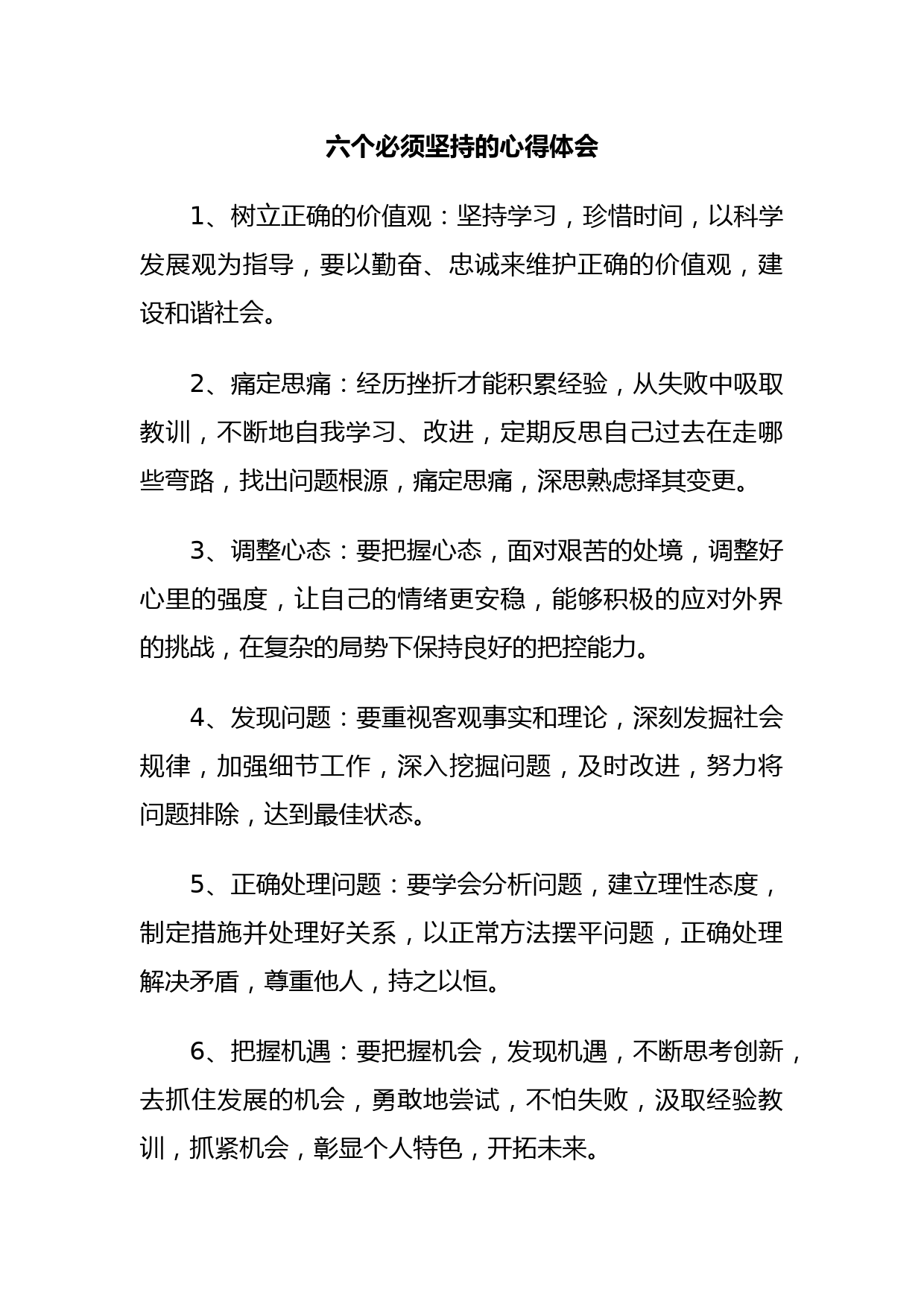 六个必须坚持的心得体会

1、树立正确的价值观：坚持学习，珍惜时间，以科学发展观为指导，要以勤奋、忠诚来维护正确的价值观，建设和谐社会。

2、痛定思痛：经历挫折才能积累经验，从失败中吸取教训，不断地自我学习、改进，定期反思自己过去在走哪些弯路，找出问题根源，痛定思痛，深思熟虑择其变更。

3、调整心态：要把握心态，面对艰苦的处境，调整好心里的强度，让自己的情绪更安稳，能够积极的应对外界的挑战，在复杂的局势下保持良好的把控能力。

4、发现问题：要重视客观事实和理论，深刻发掘社会规律，加强细节工作，深入挖掘问题，及时改进，努力将问题排除，达到最佳状态。

5、正确处理问题：要学会分析问题，建立理性态度，制定措施并处理好关系，以正常方法摆平问题，正确处理解决矛盾，尊重他人，持之以恒。

6、把握机遇：要把握机会，发现机遇，不断思考创新，去抓住发展的机会，勇敢地尝试，不怕失败，汲取经验教训，抓紧机会，彰显个人特色，开拓未来。